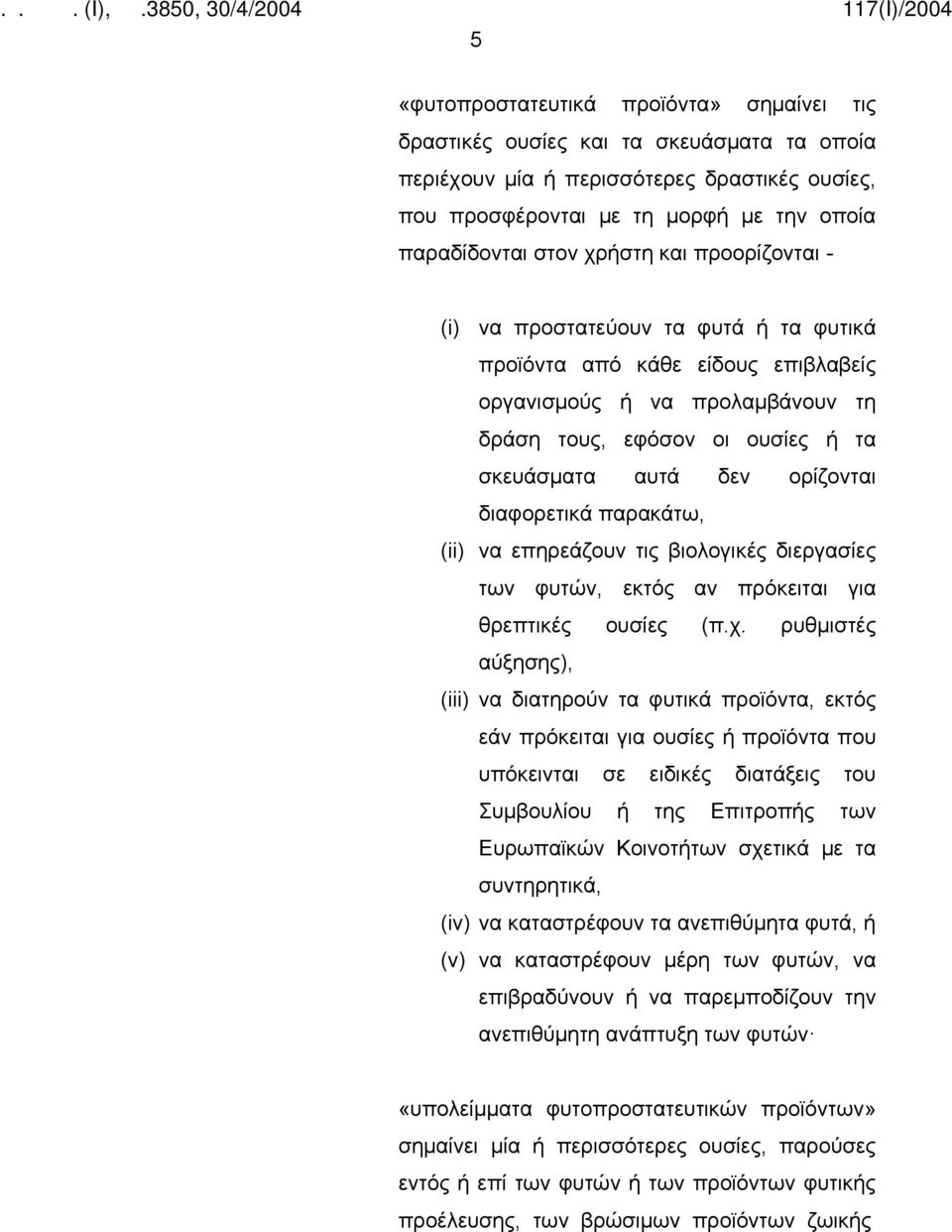 . . . (I), .3850, 30/4/2004 117(I)/2004

5

«φυτοπροστατευτικά προϊόντα» σημαίνει τις δραστικές ουσίες και τα σκευάσματα τα οποία περιέχουν μία ή περισσότερες δραστικές ουσίες, που προσφέρονται με τη μορφή με την οποία παραδίδονται στον χρήστη και προορίζονται -

(i) να προστατεύουν τα φυτά ή τα φυτικά προϊόντα από κάθε είδους επιβλαβείς οργανισμούς ή να προλαμβάνουν τη δράση τους, εφόσον οι ουσίες ή τα σκευάσματα αυτά δεν ορίζονται διαφορετικά παρακάτω,

(ii) να επηρεάζουν τις βιολογικές διεργασίες των φυτών, εκτός αν πρόκειται για θρεπτικές ουσίες (π.χ. ρυθμιστές αύξησης),

(iii) να διατηρούν τα φυτικά προϊόντα, εκτός εάν πρόκειται για ουσίες ή προϊόντα που υπόκεινται σε ειδικές διατάξεις του Συμβουλίου ή της Επιτροπής των Ευρωπαϊκών Κοινοτήτων σχετικά με τα συντηρητικά,

(iv) να καταστρέφουν τα ανεπιθύμητα φυτά, ή

(v) να καταστρέφουν μέρη των φυτών, να επιβραδύνουν ή να παρεμποδίζουν την ανεπιθύμητη ανάπτυξη των φυτών·

«υπολείμματα φυτοπροστατευτικών προϊόντων» σημαίνει μία ή περισσότερες ουσίες, παρούσες εντός ή επί των φυτών ή των προϊόντων φυτικής προέλευσης, των βρώσιμων προϊόντων ζωικής